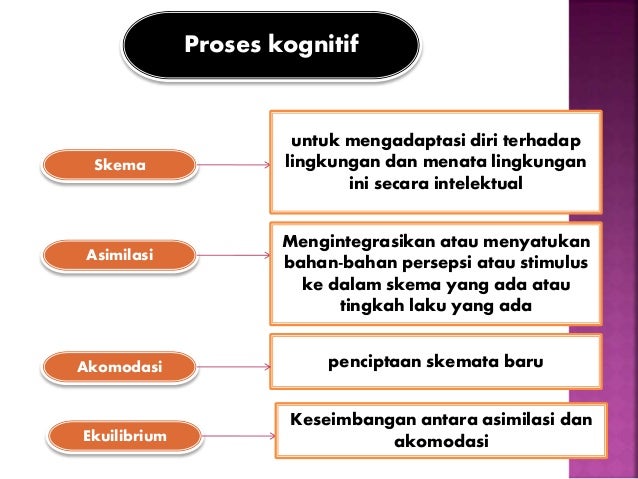 Proses kognitif

Skema

untuk mengadaptasi diri terhadap lingkungan dan menata lingkungan ini secara intelektual

Asimilasi

Mengintegrasikan atau menyatukan bahan-bahan persepsi atau stimulus ke dalam skema yang ada atau tingkah laku yang ada

Akomodasi

penciptaan skemata baru

Ekuilibrium

Keseimbangan antara asimilasi dan akomodasi